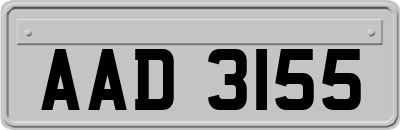 AAD 3155